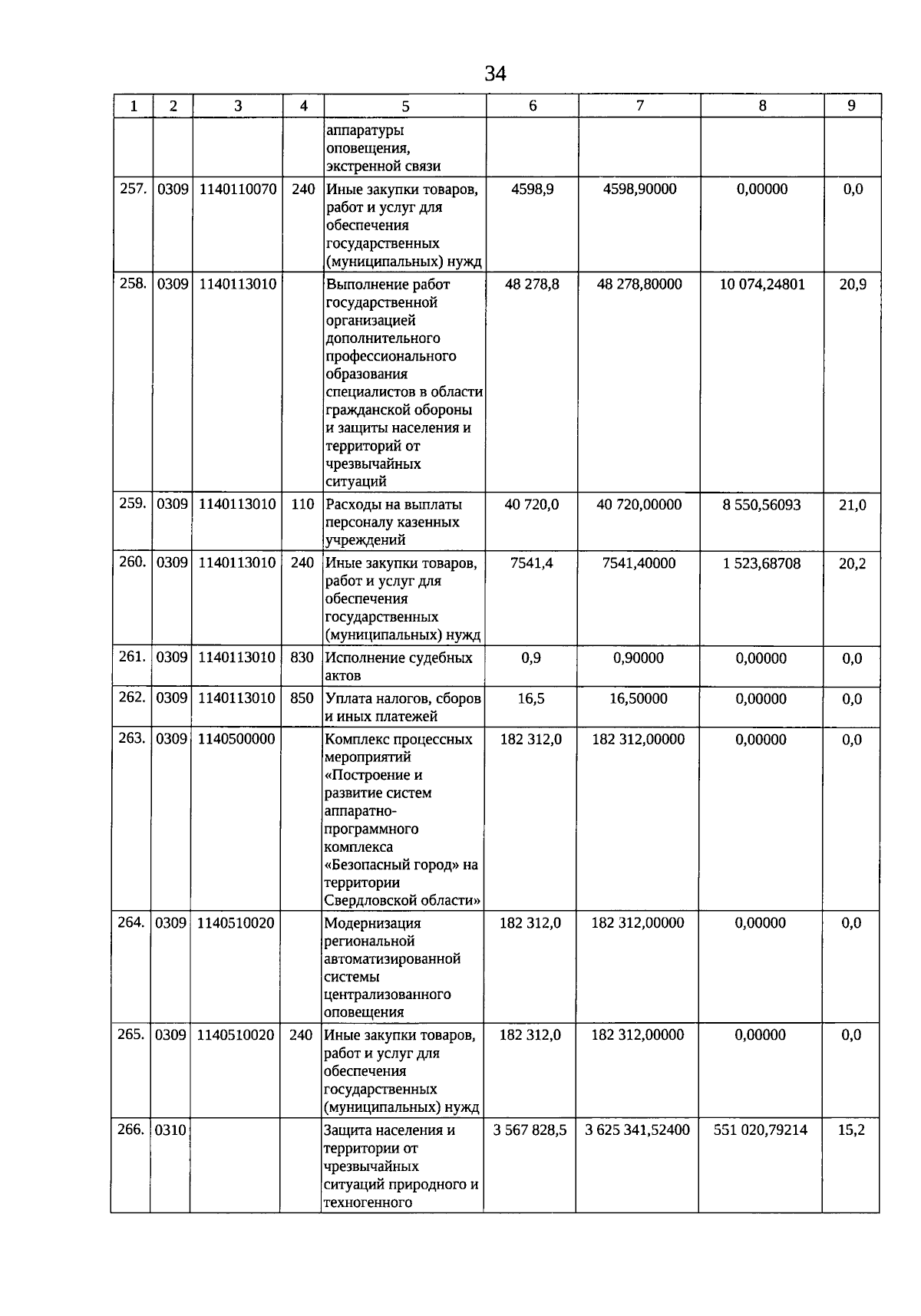 34

| 1 | 2 | 3 | 4 | 5 | 6 | 7 | 8 | 9 |
|---|---|---|---|---|---|---|---|---|
| | | | | аппаратуры оповещения, экстренной связи | | | | |
| 257. | 0309 | 1140110070 | 240 | Иные закупки товаров, работ и услуг для обеспечения государственных (муниципальных) нужд | 4598,9 | 4598,90000 | 0,00000 | 0,0 |
| 258. | 0309 | 1140113010 | | Выполнение работ государственной организацией дополнительного профессионального образования специалистов в области гражданской обороны и защиты населения и территорий от чрезвычайных ситуаций | 48 278,8 | 48 278,80000 | 10 074,24801 | 20,9 |
| 259. | 0309 | 1140113010 | 110 | Расходы на выплаты персоналу казенных учреждений | 40 720,0 | 40 720,00000 | 8 550,56093 | 21,0 |
| 260. | 0309 | 1140113010 | 240 | Иные закупки товаров, работ и услуг для обеспечения государственных (муниципальных) нужд | 7541,4 | 7541,40000 | 1 523,68708 | 20,2 |
| 261. | 0309 | 1140113010 | 830 | Исполнение судебных актов | 0,9 | 0,90000 | 0,00000 | 0,0 |
| 262. | 0309 | 1140113010 | 850 | Уплата налогов, сборов и иных платежей | 16,5 | 16,50000 | 0,00000 | 0,0 |
| 263. | 0309 | 1140500000 | | Комплекс процессных мероприятий «Построение и развитие систем аппаратно-программного комплекса «Безопасный город» на территории Свердловской области» | 182 312,0 | 182 312,00000 | 0,00000 | 0,0 |
| 264. | 0309 | 1140510020 | | Модернизация региональной автоматизированной системы централизованного оповещения | 182 312,0 | 182 312,00000 | 0,00000 | 0,0 |
| 265. | 0309 | 1140510020 | 240 | Иные закупки товаров, работ и услуг для обеспечения государственных (муниципальных) нужд | 182 312,0 | 182 312,00000 | 0,00000 | 0,0 |
| 266. | 0310 | | | Защита населения и территории от чрезвычайных ситуаций природного и техногенного | 3 567 828,5 | 3 625 341,52400 | 551 020,79214 | 15,2 |